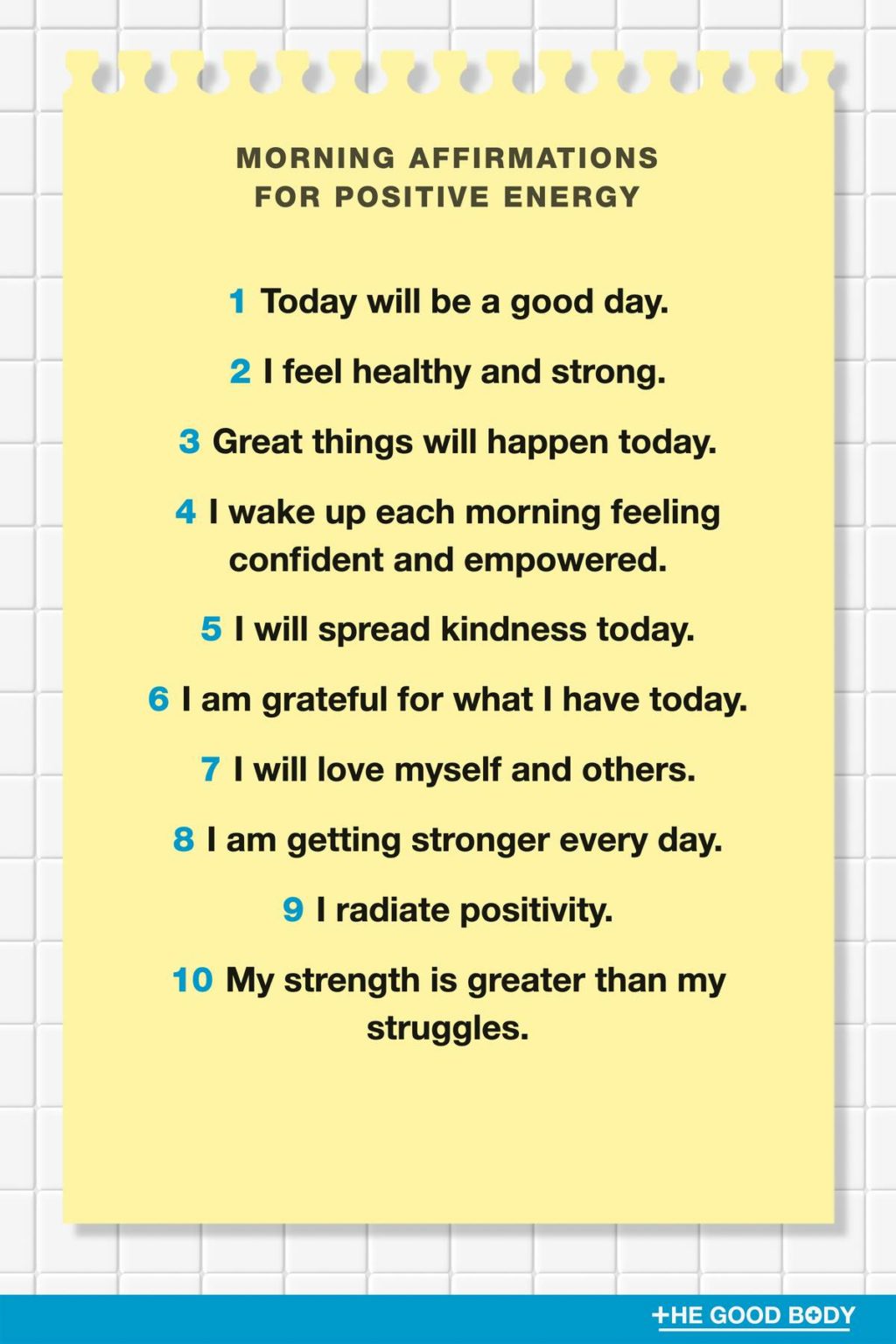 MORNING AFFIRMATIONS
FOR POSITIVE ENERGY

1 Today will be a good day.

2 I feel healthy and strong.

3 Great things will happen today.

4 I wake up each morning feeling confident and empowered.

5 I will spread kindness today.

6 I am grateful for what I have today.

7 I will love myself and others.

8 I am getting stronger every day.

9 I radiate positivity.

10 My strength is greater than my struggles.

THE GOOD BODY